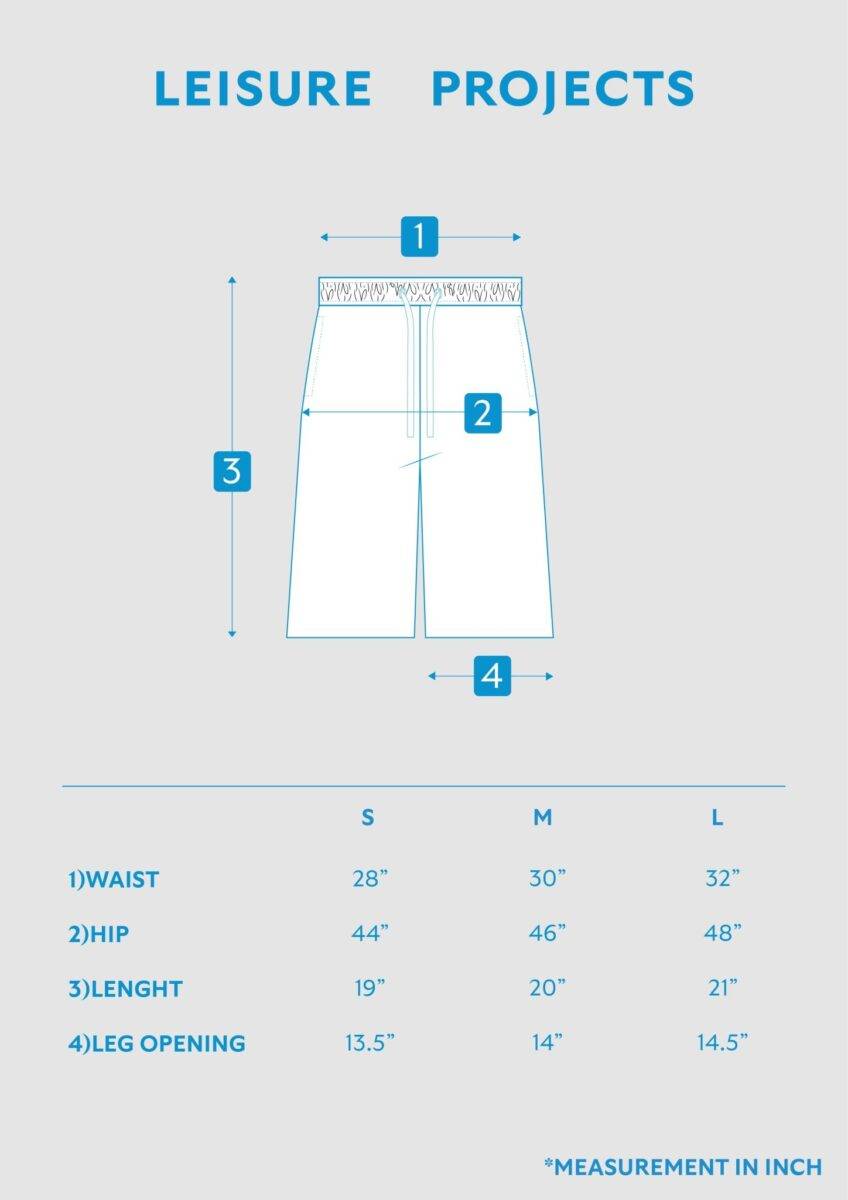 LEISURE PROJECTS

1

2

3

4

| | S | M | L |
|---|---|---|---|
| 1)WAIST | 28” | 30” | 32” |
| 2)HIP | 44” | 46” | 48” |
| 3)LENGHT | 19” | 20” | 21” |
| 4)LEG OPENING | 13.5” | 14” | 14.5” |

*MEASUREMENT IN INCH